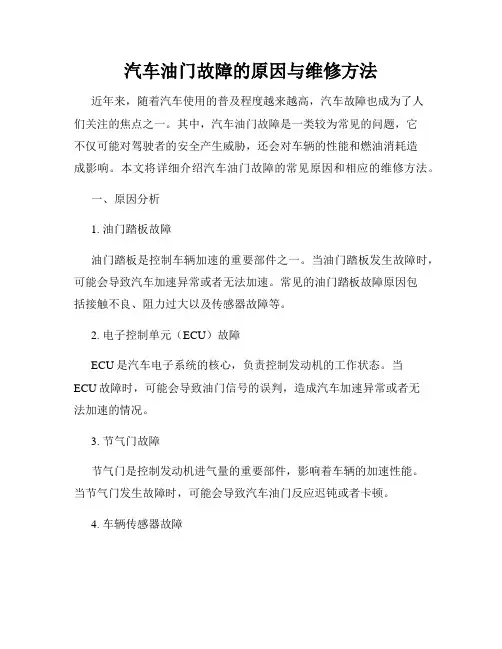 汽车油门故障的原因与维修方法

近年来，随着汽车使用的普及程度越来越高，汽车故障也成为了人们关注的焦点之一。其中，汽车油门故障是一类较为常见的问题，它不仅可能对驾驶者的安全产生威胁，还会对车辆的性能和燃油消耗造成影响。本文将详细介绍汽车油门故障的常见原因和相应的维修方法。

一、原因分析

1. 油门踏板故障

油门踏板是控制车辆加速的重要部件之一。当油门踏板发生故障时，可能会导致汽车加速异常或者无法加速。常见的油门踏板故障原因包括接触不良、阻力过大以及传感器故障等。

2. 电子控制单元（ECU）故障

ECU 是汽车电子系统的核心，负责控制发动机的工作状态。当 ECU 故障时，可能会导致油门信号的误判，造成汽车加速异常或者无法加速的情况。

3. 节气门故障

节气门是控制发动机进气量的重要部件，影响着车辆的加速性能。当节气门发生故障时，可能会导致汽车油门反应迟钝或者卡顿。

4. 车辆传感器故障